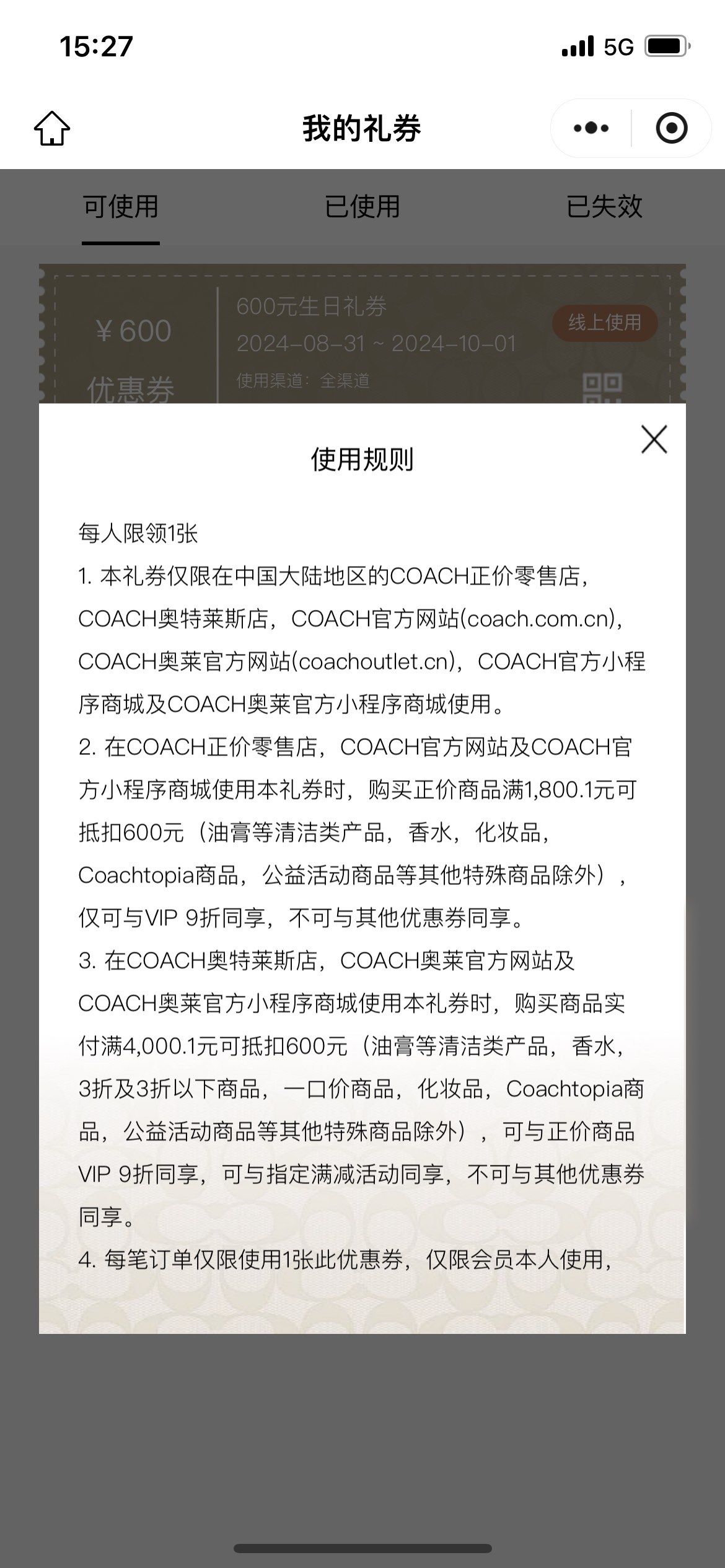 15:27 5G

我的礼券

可使用 已使用 已失效

¥600
优惠券

600元生日礼券
2024-08-31 ~ 2024-10-01
使用渠道：全渠道

线上使用

使用规则

每人限领1张
1. 本礼券仅限在中国大陆地区的COACH正价零售店，COACH奥特莱斯店，COACH官方网站(coach.com.cn)，COACH奥莱官方网站(coachoutlet.cn)，COACH官方小程序商城及COACH奥莱官方小程序商城使用。
2. 在COACH正价零售店，COACH官方网站及COACH官方小程序商城使用本礼券时，购买正价商品满1,800.1元可抵扣600元（油膏等清洁类产品，香水，化妆品，Coachtopia商品，公益活动商品等其他特殊商品除外），仅可与VIP 9折同享，不可与其他优惠券同享。
3. 在COACH奥特莱斯店，COACH奥莱官方网站及COACH奥莱官方小程序商城使用本礼券时，购买商品实付满4,000.1元可抵扣600元（油膏等清洁类产品，香水，3折及3折以下商品，一口价商品，化妆品，Coachtopia商品，公益活动商品等其他特殊商品除外），可与正价商品VIP 9折同享，可与指定满减活动同享，不可与其他优惠券同享。
4. 每笔订单仅限使用1张此优惠券，仅限会员本人使用，